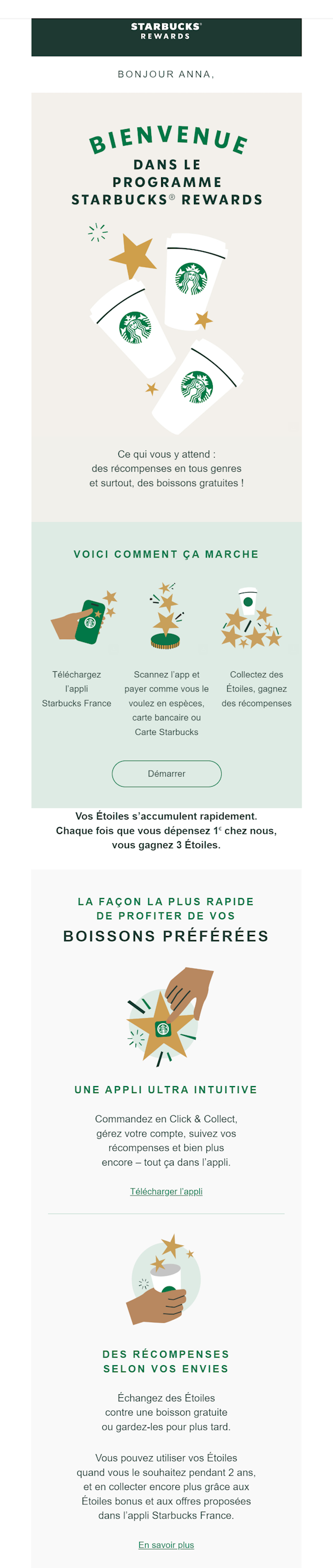 STARBUCKS® REWARDS

BONJOUR ANNA,

BIENVENUE
DANS LE PROGRAMME STARBUCKS® REWARDS

Ce qui vous y attend : des récompenses en tous genres et surtout, des boissons gratuites !

VOICI COMMENT ÇA MARCHE

Téléchargez l'appli Starbucks France

Scannez l'app et payer comme vous le voulez en espèces, carte bancaire ou Carte Starbucks

Collectez des Étoiles, gagnez des récompenses

Démarrer

Vos Étoiles s'accumulent rapidement. Chaque fois que vous dépensez 1€ chez nous, vous gagnez 3 Étoiles.

LA FAÇON LA PLUS RAPIDE DE PROFITER DE VOS
BOISSONS PRÉFÉRÉES

UNE APPLI ULTRA INTUITIVE

Commandez en Click & Collect, gérez votre compte, suivez vos récompenses et bien plus encore – tout ça dans l'appli.

Télécharger l'appli

DES RÉCOMPENSES SELON VOS ENVIES

Échangez des Étoiles contre une boisson gratuite ou gardez-les pour plus tard.

Vous pouvez utiliser vos Étoiles quand vous le souhaitez pendant 2 ans, et en collecter encore plus grâce aux Étoiles bonus et aux offres proposées dans l'appli Starbucks France.

En savoir plus